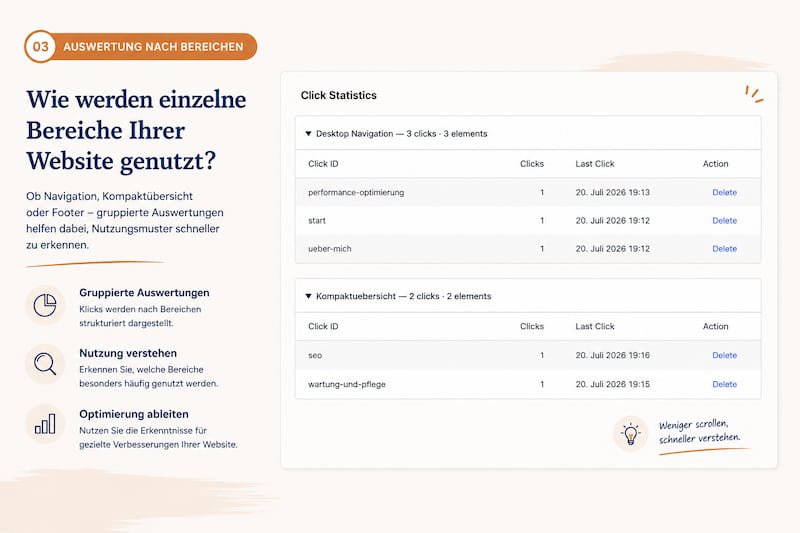 03 AUSWERTUNG NACH BEREICHEN

Wie werden einzelne Bereiche Ihrer Website genutzt?

Ob Navigation, Kompaktübersicht oder Footer – gruppierte Auswertungen helfen dabei, Nutzungsmuster schneller zu erkennen.

Gruppierte Auswertungen
Klicks werden nach Bereichen strukturiert dargestellt.

Nutzung verstehen
Erkennen Sie, welche Bereiche besonders häufig genutzt werden.

Optimierung ableiten
Nutzen Sie die Erkenntnisse für gezielte Verbesserungen Ihrer Website.

Click Statistics

▼ Desktop Navigation — 3 clicks · 3 elements

| Click ID | Clicks | Last Click | Action |
|---|---|---|---|
| performance-optimierung | 1 | 20. Juli 2026 19:13 | Delete |
| start | 1 | 20. Juli 2026 19:12 | Delete |
| ueber-mich | 1 | 20. Juli 2026 19:12 | Delete |

▼ Kompaktuebersicht — 2 clicks · 2 elements

| Click ID | Clicks | Last Click | Action |
|---|---|---|---|
| seo | 1 | 20. Juli 2026 19:16 | Delete |
| wartung-und-pflege | 1 | 20. Juli 2026 19:15 | Delete |

Weniger scrollen, schneller verstehen.